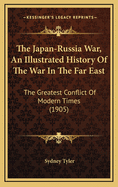 KESSINGER'S LEGACY REPRINTS

The Japan-Russia War, An Illustrated History Of The War In The Far East

The Greatest Conflict Of Modern Times (1905)

Sydney Tyler